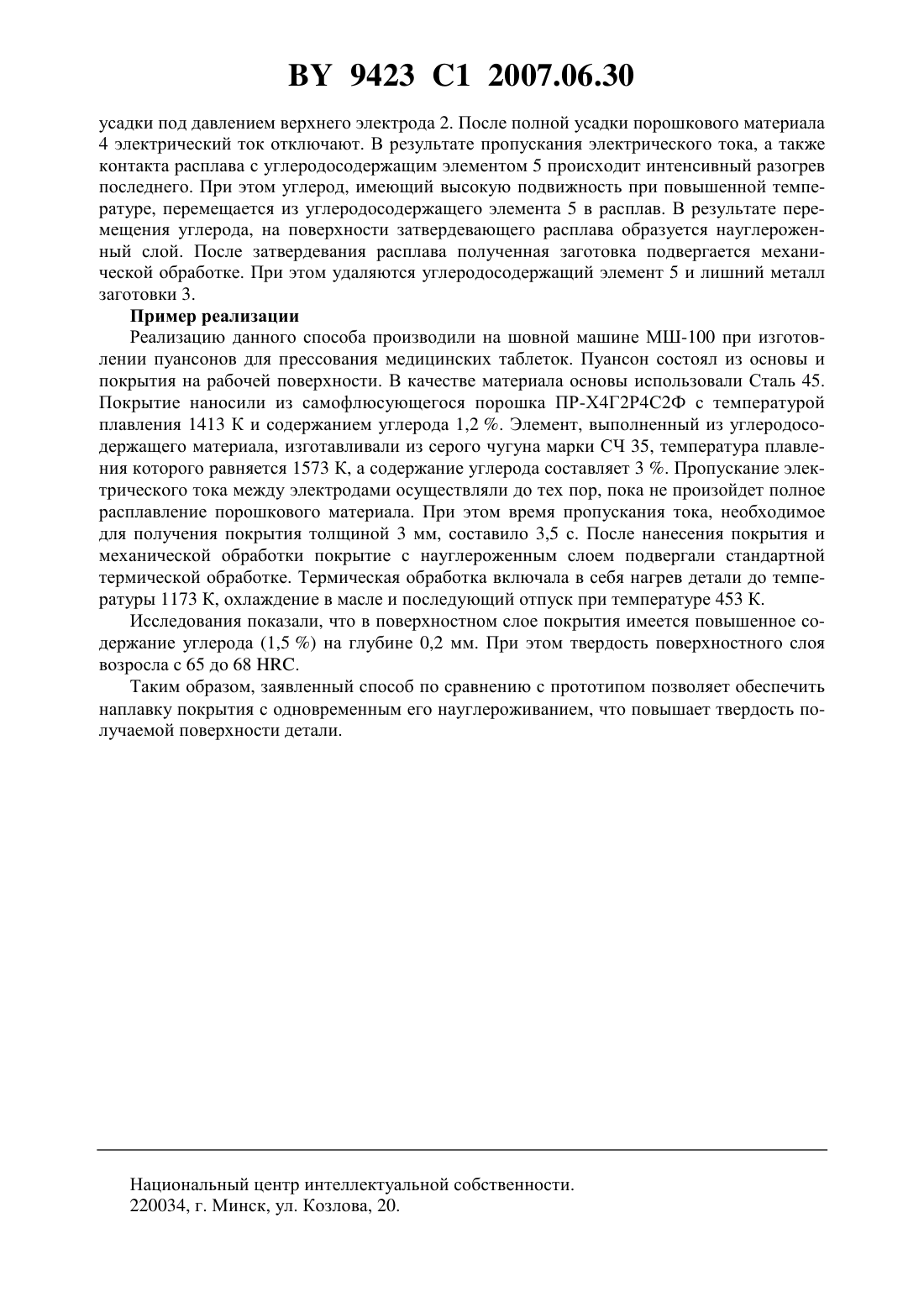 BY 9423 C1 2007.06.30

усадки под давлением верхнего электрода 2. После полной усадки порошкового материала 4 электрический ток отключают. В результате пропускания электрического тока, а также контакта расплава с углеродосодержащим элементом 5 происходит интенсивный разогрев последнего. При этом углерод, имеющий высокую подвижность при повышенной температуре, перемещается из углеродосодержащего элемента 5 в расплав. В результате перемещения углерода, на поверхности затвердевающего расплава образуется науглероженный слой. После затвердевания расплава полученная заготовка подвергается механической обработке. При этом удаляются углеродосодержащий элемент 5 и лишний металл заготовки 3.

Пример реализации

Реализацию данного способа производили на шовной машине МШ-100 при изготовлении пуансонов для прессования медицинских таблеток. Пуансон состоял из основы и покрытия на рабочей поверхности. В качестве материала основы использовали Сталь 45. Покрытие наносили из самофлюсующегося порошка ПР-Х4Г2Р4С2Ф с температурой плавления 1413 К и содержанием углерода 1,2 %. Элемент, выполненный из углеродосодержащего материала, изготавливали из серого чугуна марки СЧ 35, температура плавления которого равняется 1573 К, а содержание углерода составляет 3 %. Пропускание электрического тока между электродами осуществляли до тех пор, пока не произойдет полное расплавление порошкового материала. При этом время пропускания тока, необходимое для получения покрытия толщиной 3 мм, составило 3,5 с. После нанесения покрытия и механической обработки покрытие с науглероженным слоем подвергали стандартной термической обработке. Термическая обработка включала в себя нагрев детали до температуры 1173 К, охлаждение в масле и последующий отпуск при температуре 453 К.

Исследования показали, что в поверхностном слое покрытия имеется повышенное содержание углерода (1,5 %) на глубине 0,2 мм. При этом твердость поверхностного слоя возросла с 65 до 68 HRC.

Таким образом, заявленный способ по сравнению с прототипом позволяет обеспечить наплавку покрытия с одновременным его науглероживанием, что повышает твердость получаемой поверхности детали.

Национальный центр интеллектуальной собственности.
220034, г. Минск, ул. Козлова, 20.